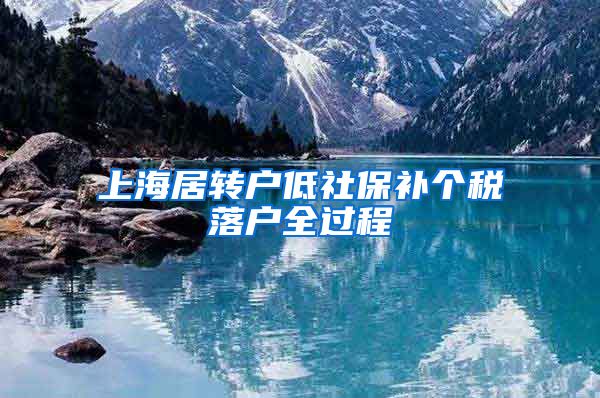 上海居转户低社保补个税落户全过程